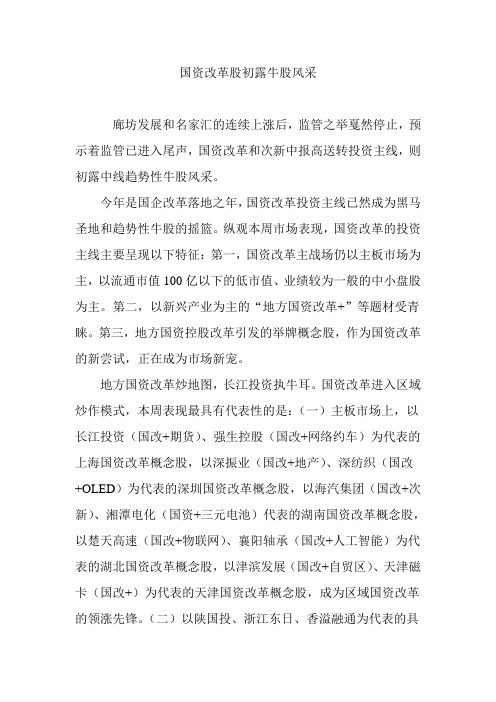 国资改革股初露牛股风采

廊坊发展和名家汇的连续上涨后，监管之举戛然停止，预示着监管已进入尾声，国资改革和次新中报高送转投资主线，则初露中线趋势性牛股风采。

今年是国企改革落地之年，国资改革投资主线已然成为黑马圣地和趋势性牛股的摇篮。纵观本周市场表现，国资改革的投资主线主要呈现以下特征：第一，国资改革主战场仍以主板市场为主，以流通市值100亿以下的低市值、业绩较为一般的中小盘股为主。第二，以新兴产业为主的“地方国资改革+”等题材受青睐。第三，地方国资控股改革引发的举牌概念股，作为国资改革的新尝试，正在成为市场新宠。

地方国资改革炒地图，长江投资执牛耳。国资改革进入区域炒作模式，本周表现最具有代表性的是：（一）主板市场上，以长江投资（国改+期货）、强生控股（国改+网络约车）为代表的上海国资改革概念股，以深振业（国改+地产）、深纺织（国改+OLED）为代表的深圳国资改革概念股，以海汽集团（国改+次新）、湘潭电化（国资+三元电池）代表的湖南国资改革概念股，以楚天高速（国改+物联网）、襄阳轴承（国改+人工智能）为代表的湖北国资改革概念股，以津滨发展（国改+自贸区）、天津磁卡（国改+）为代表的天津国资改革概念股，成为区域国资改革的领涨先锋。（二）以陕国投、浙江东日、香溢融通为代表的具